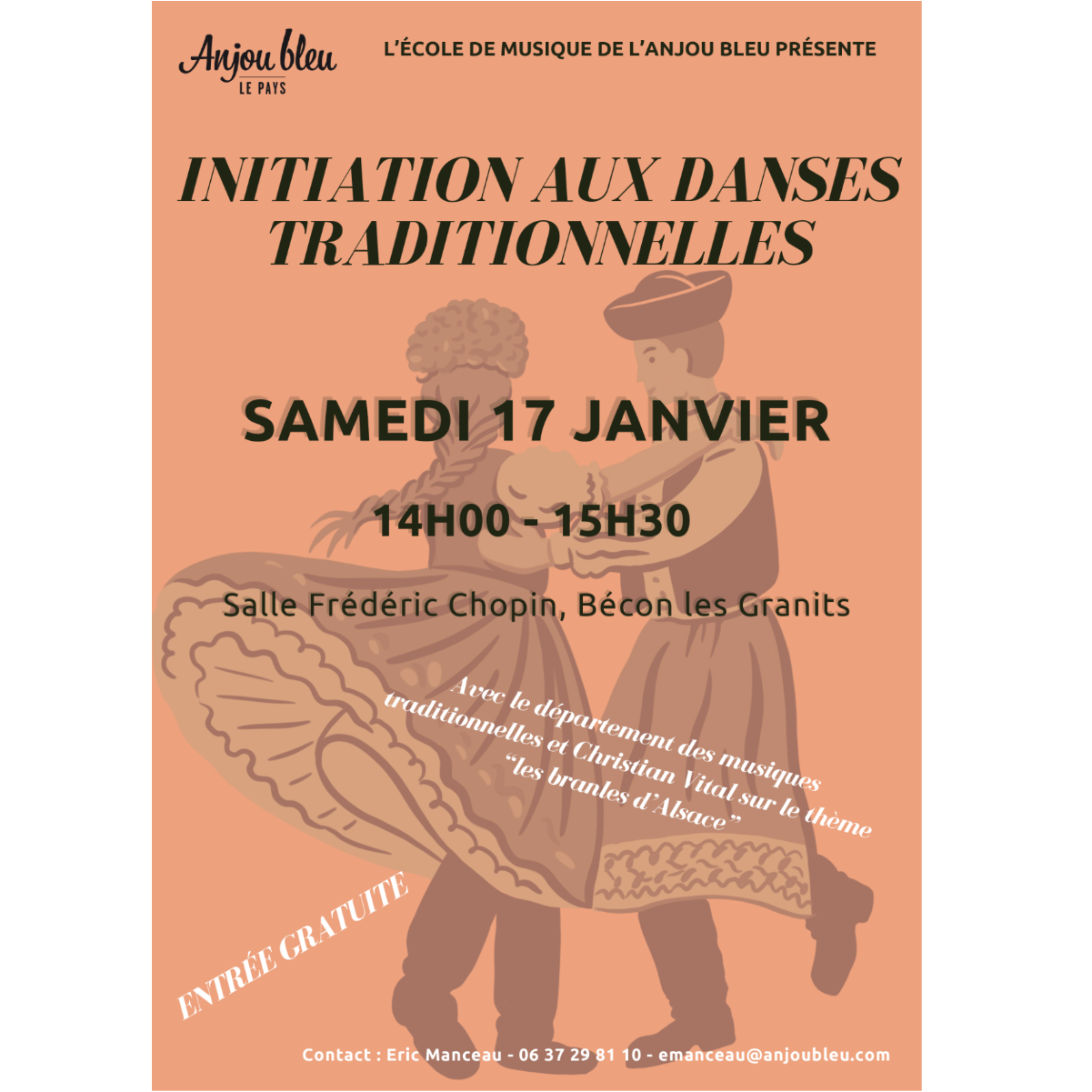 Anjou bleu
LE PAYS

L'ÉCOLE DE MUSIQUE DE L'ANJOU BLEU PRÉSENTE

INITIATION AUX DANSES TRADITIONNELLES

SAMEDI 17 JANVIER

14H00 - 15H30

Salle Frédéric Chopin, Bécon les Granits

Avec le département des musiques traditionnelles et Christian Vital sur le thème "les branles d'Alsace"

ENTRÉE GRATUITE

Contact : Eric Manceau - 06 37 29 81 10 - emanceau@anjoubleu.com